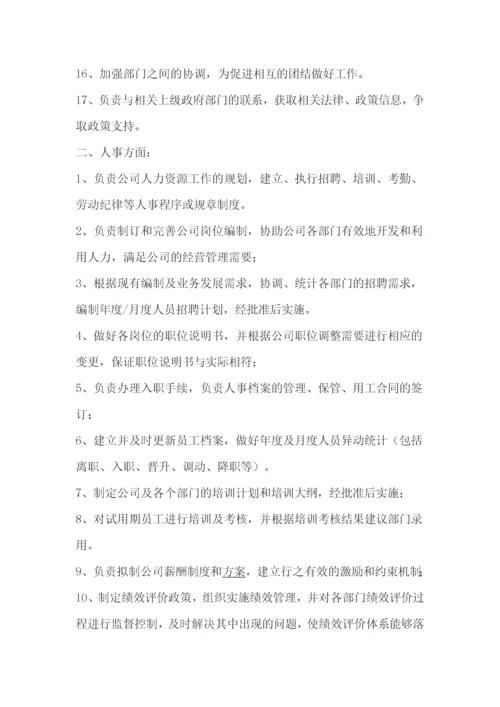 16、加强部门之间的协调，为促进相互的团结做好工作。

17、负责与相关上级政府部门的联系，获取相关法律、政策信息，争取政策支持。

二、人事方面：

1、负责公司人力资源工作的规划，建立、执行招聘、培训、考勤、劳动纪律等人事程序或规章制度。

2、负责制订和完善公司岗位编制，协助公司各部门有效地开发和利用人力，满足公司的经营管理需要；

3、根据现有编制及业务发展需求，协调、统计各部门的招聘需求，编制年度/月度人员招聘计划，经批准后实施。

4、做好各岗位的职位说明书，并根据公司职位调整需要进行相应的变更，保证职位说明书与实际相符；

5、负责办理入职手续，负责人事档案的管理、保管、用工合同的签订；

6、建立并及时更新员工档案，做好年度及月度人员异动统计（包括离职、入职、晋升、调动、降职等）。

7、制定公司及各个部门的培训计划和培训大纲，经批准后实施；

8、对试用期员工进行培训及考核，并根据培训考核结果建议部门录用。

9、负责拟制公司薪酬制度和方案，建立行之有效的激励和约束机制；

10、制定绩效评价政策，组织实施绩效管理，并对各部门绩效评价过程进行监督控制，及时解决其中出现的问题，使绩效评价体系能够落